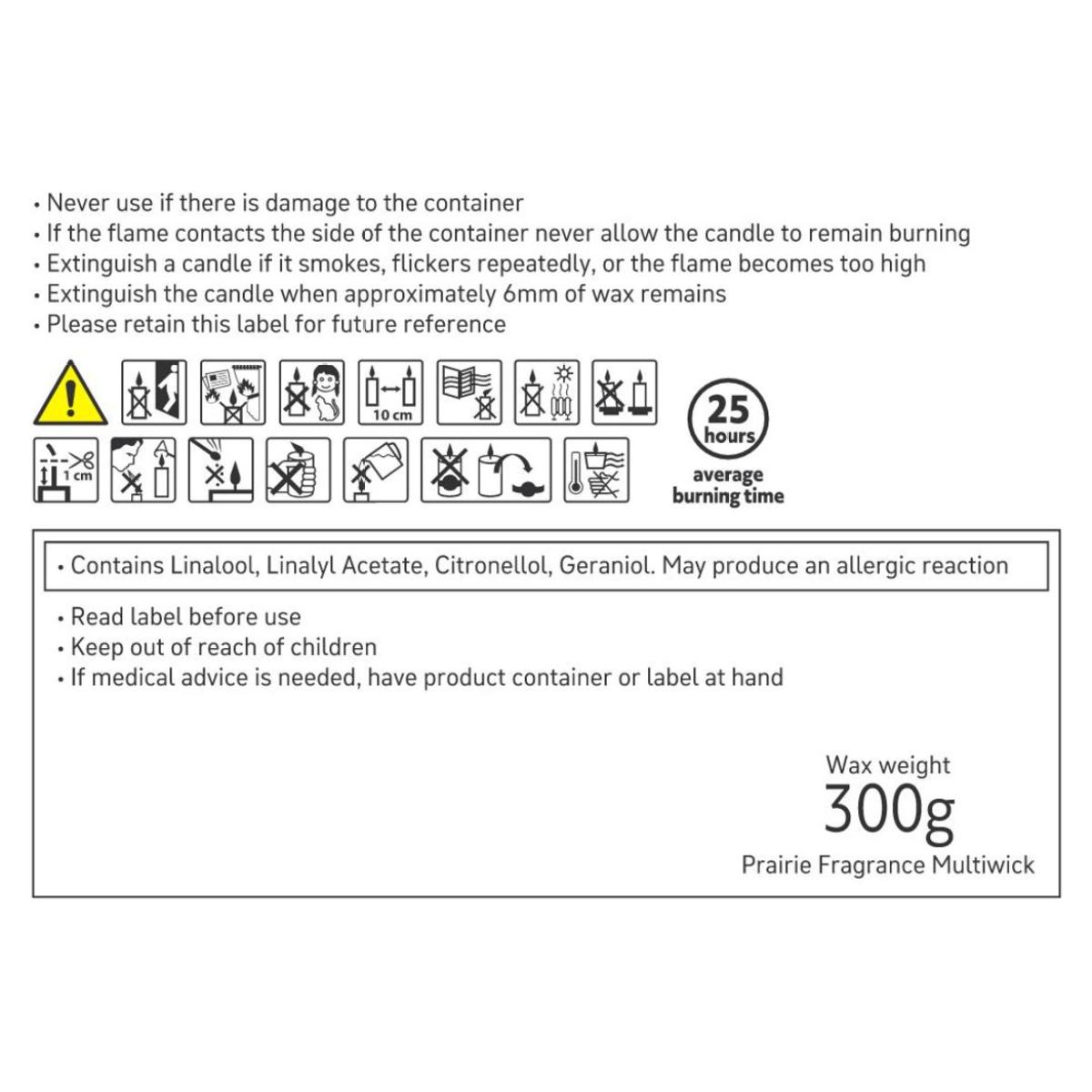 • Never use if there is damage to the container
• If the flame contacts the side of the container never allow the candle to remain burning
• Extinguish a candle if it smokes, flickers repeatedly, or the flame becomes too high
• Extinguish the candle when approximately 6mm of wax remains
• Please retain this label for future reference

10 cm

1 cm

25 hours
average burning time

• Contains Linalool, Linalyl Acetate, Citronellol, Geraniol. May produce an allergic reaction

• Read label before use
• Keep out of reach of children
• If medical advice is needed, have product container or label at hand

Wax weight
300g
Prairie Fragrance Multiwick